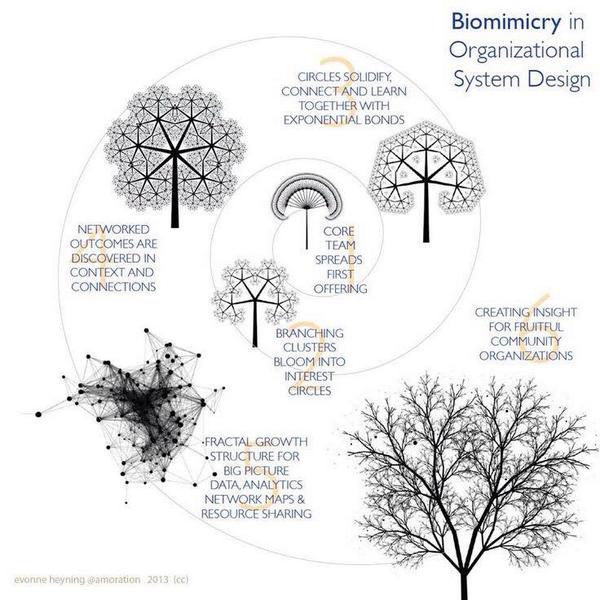 Biomimicry in Organizational System Design

1
CORE TEAM SPREADS FIRST OFFERING

2
BRANCHING CLUSTERS BLOOM INTO INTEREST CIRCLES

3
CIRCLES SOLIDIFY, CONNECT AND LEARN TOGETHER WITH EXPONENTIAL BONDS

4
NETWORKED OUTCOMES ARE DISCOVERED IN CONTEXT AND CONNECTIONS

5
FRACTAL GROWTH STRUCTURE FOR BIG PICTURE DATA, ANALYTICS NETWORK MAPS & RESOURCE SHARING

6
CREATING INSIGHT FOR FRUITFUL COMMUNITY ORGANIZATIONS

evonne heyning @amoration 2013 (cc)